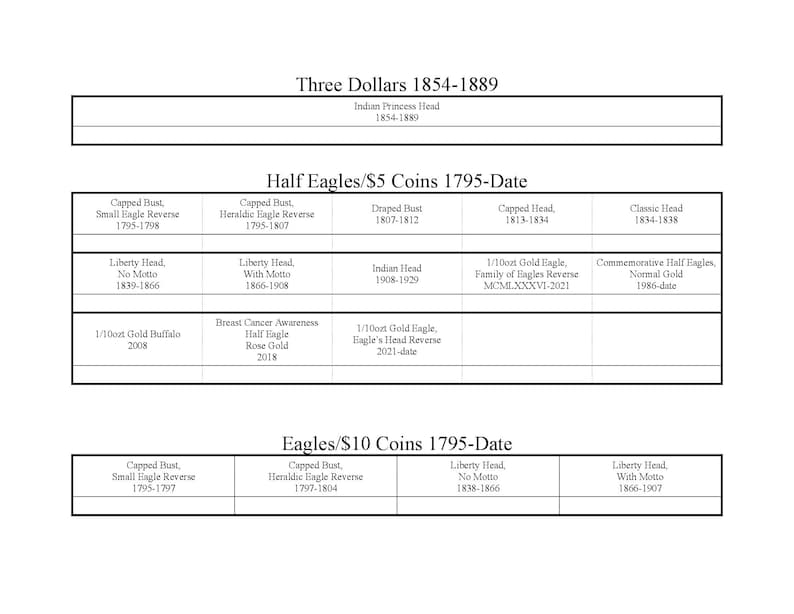 Three Dollars 1854-1889

| Indian Princess Head 1854-1889 |
|---|
| |

Half Eagles/$5 Coins 1795-Date

| Capped Bust, Small Eagle Reverse 1795-1798 | Capped Bust, Heraldic Eagle Reverse 1795-1807 | Draped Bust 1807-1812 | Capped Head, 1813-1834 | Classic Head 1834-1838 |
|---|---|---|---|---|
| | | | | |
| Liberty Head, No Motto 1839-1866 | Liberty Head, With Motto 1866-1908 | Indian Head 1908-1929 | 1/10ozt Gold Eagle, Family of Eagles Reverse MCMLXXXVI-2021 | Commemorative Half Eagles, Normal Gold 1986-date |
| | | | | |
| 1/10ozt Gold Buffalo 2008 | Breast Cancer Awareness Half Eagle Rose Gold 2018 | 1/10ozt Gold Eagle, Eagle's Head Reverse 2021-date | | |
| | | | | |

Eagles/$10 Coins 1795-Date

| Capped Bust, Small Eagle Reverse 1795-1797 | Capped Bust, Heraldic Eagle Reverse 1797-1804 | Liberty Head, No Motto 1838-1866 | Liberty Head, With Motto 1866-1907 |
|---|---|---|---|
| | | | |